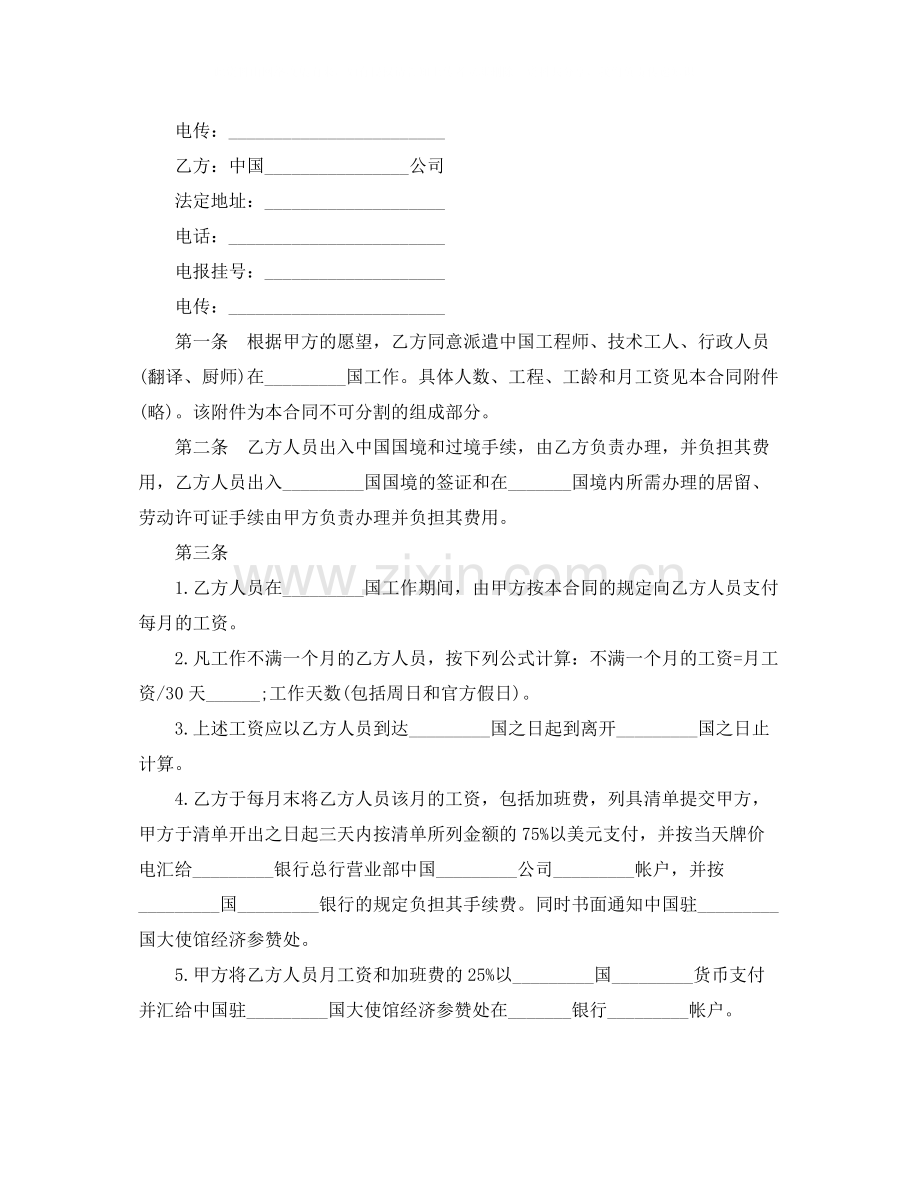 电传：____

乙方：中国____公司

法定地址：____

电话：____

电报挂号：____

电传：____

第一条 根据甲方的愿望，乙方同意派遣中国工程师、技术工人、行政人员(翻译、厨师)在____国工作。具体人数、工程、工龄和月工资见本合同附件(略)。该附件为本合同不可分割的组成部分。

第二条 乙方人员出入中国国境和过境手续，由乙方负责办理，并负担其费用，乙方人员出入____国国境的签证和在____国境内所需办理的居留、劳动许可证手续由甲方负责办理并负担其费用。

第三条

1.乙方人员在____国工作期间，由甲方按本合同的规定向乙方人员支付每月的工资。

2.凡工作不满一个月的乙方人员，按下列公式计算：不满一个月的工资=月工资/30天____;工作天数(包括周日和官方假日)。

3.上述工资应以乙方人员到达____国之日起到离开____国之日止计算。

4.乙方于每月末将乙方人员该月的工资，包括加班费，列具清单提交甲方，甲方于清单开出之日起三天内按清单所列金额的75%以美元支付，并按当天牌价电汇给____银行总行营业部中国____公司____帐户，并按____国____银行的规定负担其手续费。同时书面通知中国驻____国大使馆经济参赞处。

5.甲方将乙方人员月工资和加班费的25%以____国____货币支付并汇给中国驻____国大使馆经济参赞处在____银行____帐户。

www.zixin.com.cn